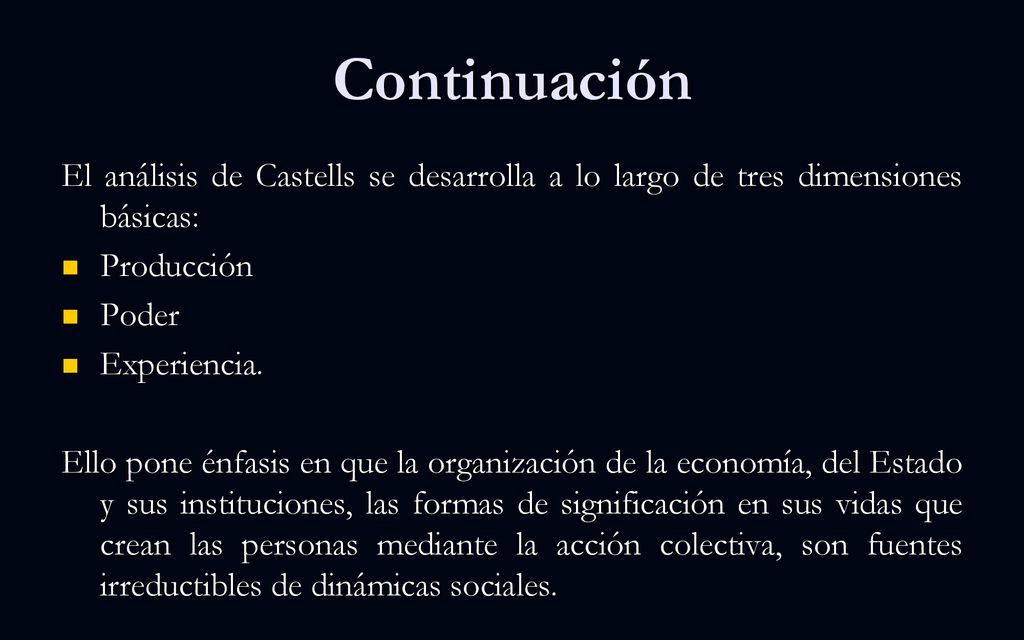 Continuación

El análisis de Castells se desarrolla a lo largo de tres dimensiones básicas:

- Producción
- Poder
- Experiencia.

Ello pone énfasis en que la organización de la economía, del Estado y sus instituciones, las formas de significación en sus vidas que crean las personas mediante la acción colectiva, son fuentes irreductibles de dinámicas sociales.